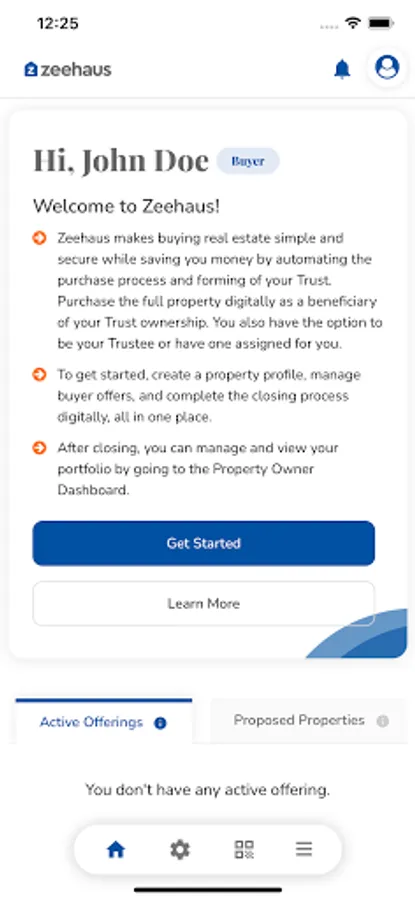 12:25

zeehaus

Hi, John Doe Buyer

Welcome to Zeehaus!

Zeehaus makes buying real estate simple and secure while saving you money by automating the purchase process and forming of your Trust. Purchase the full property digitally as a beneficiary of your Trust ownership. You also have the option to be your Trustee or have one assigned for you.

To get started, create a property profile, manage buyer offers, and complete the closing process digitally, all in one place.

After closing, you can manage and view your portfolio by going to the Property Owner Dashboard.

Get Started

Learn More

Active Offerings

Proposed Properties

You don't have any active offering.